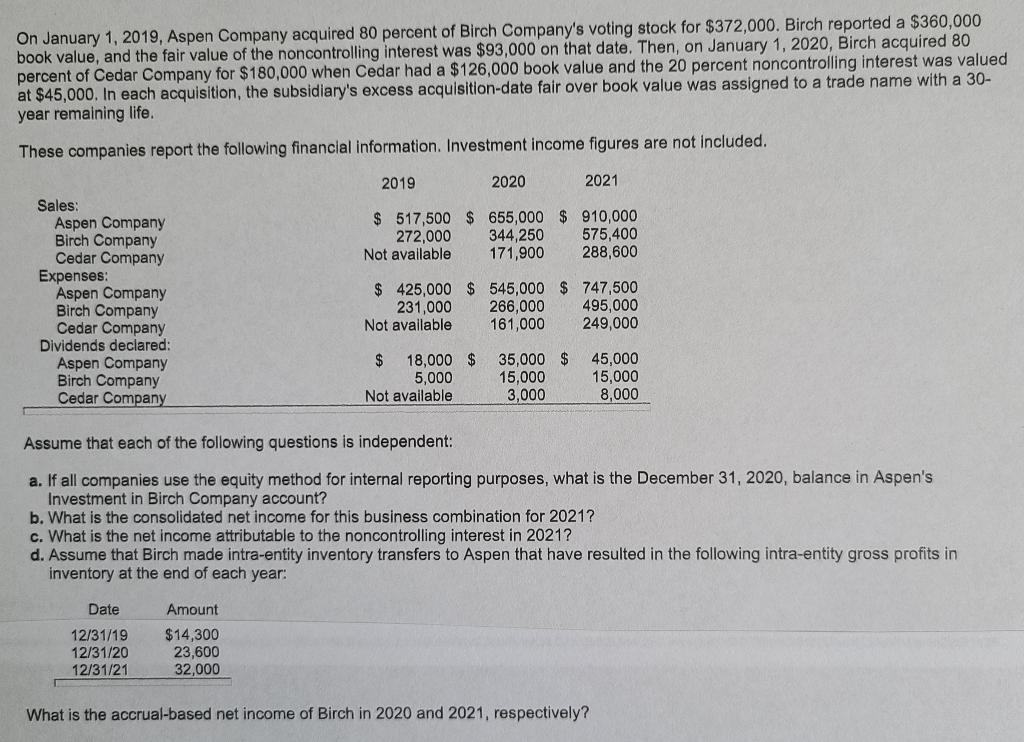 On January 1, 2019, Aspen Company acquired 80 percent of Birch Company's voting stock for \$372,000. Birch reported a \$360,000 book value, and the fair value of the noncontrolling interest was \$93,000 on that date. Then, on January 1, 2020, Birch acquired 80 percent of Cedar Company for \$180,000 when Cedar had a \$126,000 book value and the 20 percent noncontrolling interest was valued at \$45,000. In each acquisition, the subsidiary's excess acquisition-date fair over book value was assigned to a trade name with a 30-year remaining life.

These companies report the following financial information. Investment income figures are not included.

| | 2019 | 2020 | 2021 |
|---|---|---|---|
| Sales: | | | |
| Aspen Company | \$ 517,500 | \$ 655,000 | \$ 910,000 |
| Birch Company | 272,000 | 344,250 | 575,400 |
| Cedar Company | Not available | 171,900 | 288,600 |
| Expenses: | | | |
| Aspen Company | \$ 425,000 | \$ 545,000 | \$ 747,500 |
| Birch Company | 231,000 | 266,000 | 495,000 |
| Cedar Company | Not available | 161,000 | 249,000 |
| Dividends declared: | | | |
| Aspen Company | \$ 18,000 | \$ 35,000 | \$ 45,000 |
| Birch Company | 5,000 | 15,000 | 15,000 |
| Cedar Company | Not available | 3,000 | 8,000 |

Assume that each of the following questions is independent:

a. If all companies use the equity method for internal reporting purposes, what is the December 31, 2020, balance in Aspen's Investment in Birch Company account?
b. What is the consolidated net income for this business combination for 2021?
c. What is the net income attributable to the noncontrolling interest in 2021?
d. Assume that Birch made intra-entity inventory transfers to Aspen that have resulted in the following intra-entity gross profits in inventory at the end of each year:

| Date | Amount |
|---|---|
| 12/31/19 | \$14,300 |
| 12/31/20 | 23,600 |
| 12/31/21 | 32,000 |

What is the accrual-based net income of Birch in 2020 and 2021, respectively?